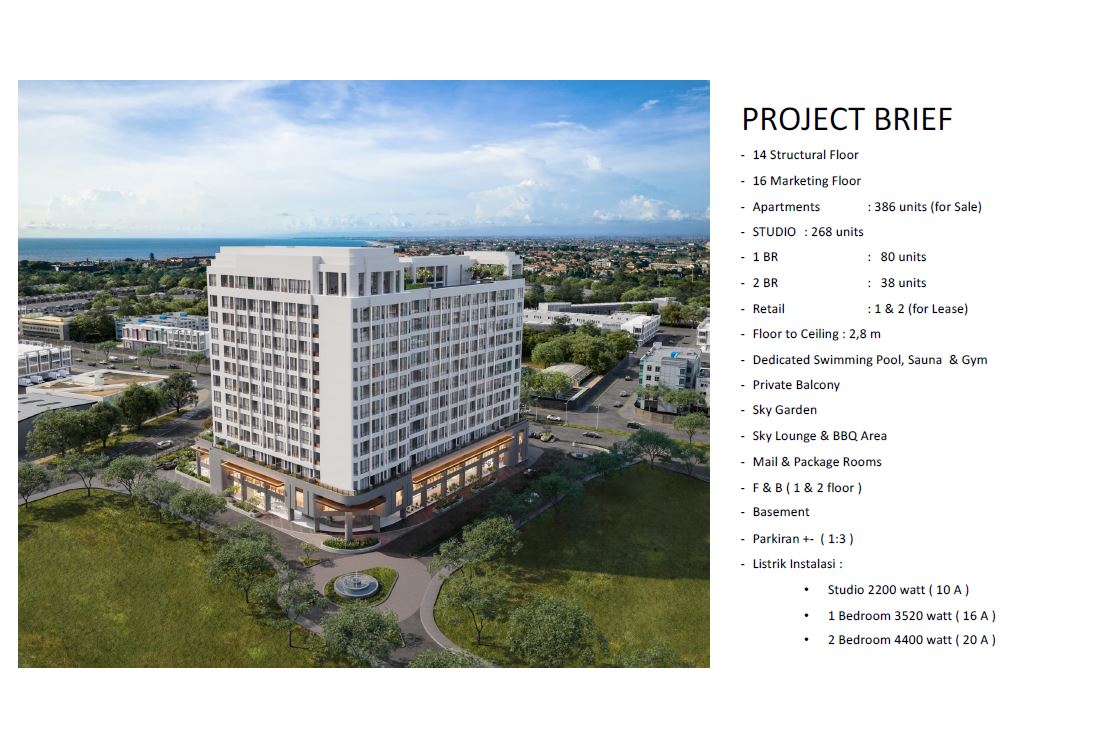 PROJECT BRIEF

- 14 Structural Floor
- 16 Marketing Floor
- Apartments : 386 units (for Sale)
- STUDIO : 268 units
- 1 BR : 80 units
- 2 BR : 38 units
- Retail : 1 & 2 (for Lease)
- Floor to Ceiling : 2,8 m
- Dedicated Swimming Pool, Sauna & Gym
- Private Balcony
- Sky Garden
- Sky Lounge & BBQ Area
- Mail & Package Rooms
- F & B ( 1 & 2 floor )
- Basement
- Parkiran +- ( 1:3 )
- Listrik Instalasi :
• Studio 2200 watt ( 10 A )
• 1 Bedroom 3520 watt ( 16 A )
• 2 Bedroom 4400 watt ( 20 A )